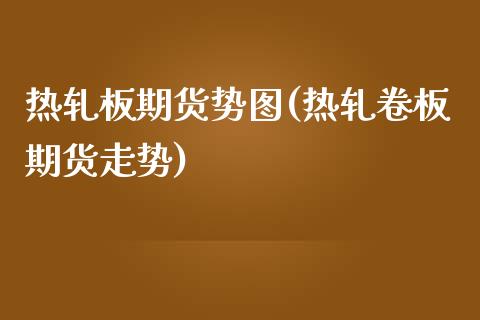 热轧板期货势图(热轧卷板期货走势)